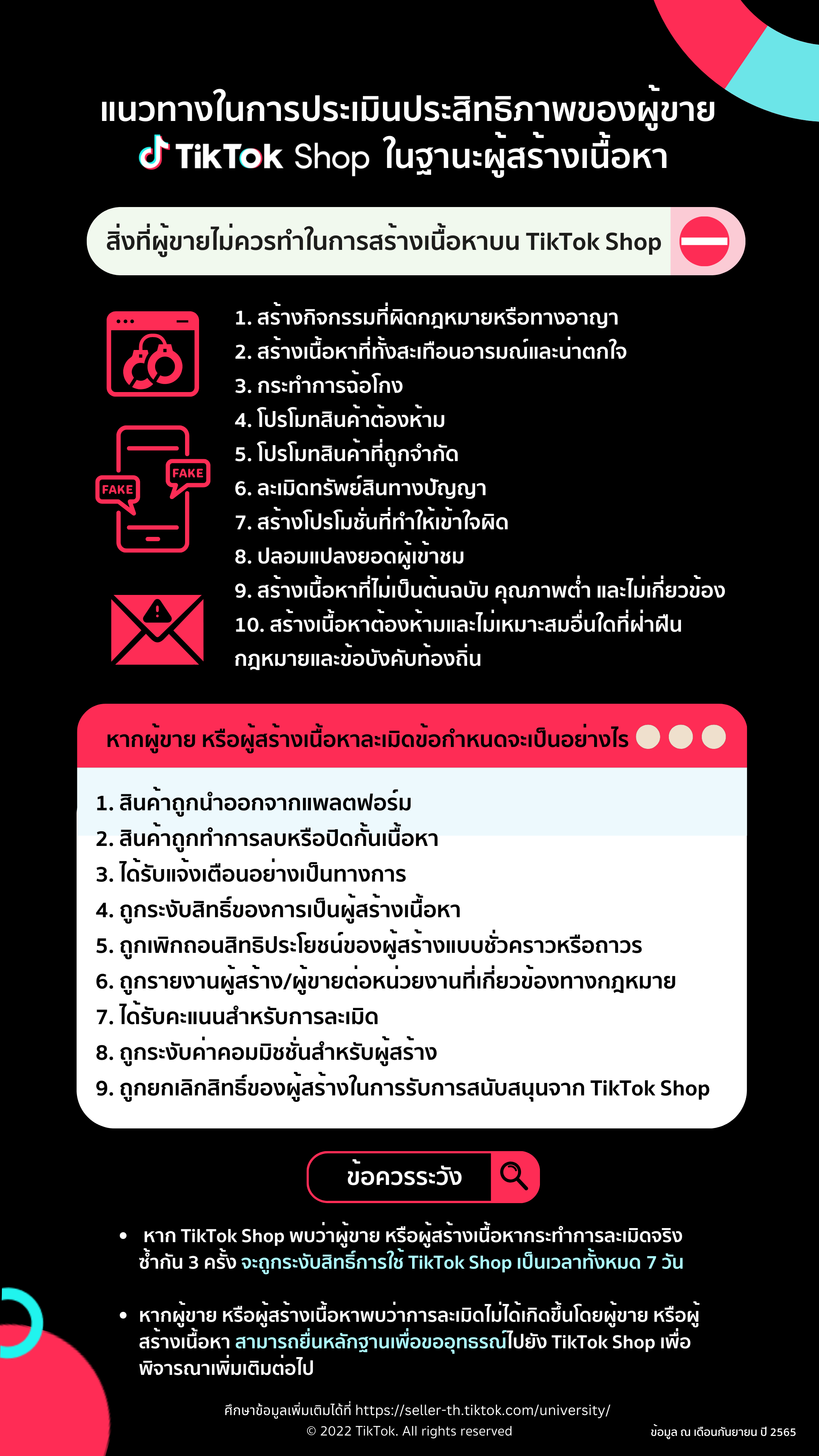 แนวทางในการประเมินประสิทธิภาพของผู้ขาย
TikTok Shop ในฐานะผู้สร้างเนื้อหา

สิ่งที่ผู้ขายไม่ควรทำในการสร้างเนื้อหาบน TikTok Shop

FAKE
FAKE

1. สร้างกิจกรรมที่ผิดกฎหมายหรือทางอาญา
2. สร้างเนื้อหาที่ทั้งสะเทือนอารมณ์และน่าตกใจ
3. กระทำการฉ้อโกง
4. โปรโมทสินค้าต้องห้าม
5. โปรโมทสินค้าที่ถูกจำกัด
6. ละเมิดทรัพย์สินทางปัญญา
7. สร้างโปรโมชั่นที่ทำให้เข้าใจผิด
8. ปลอมแปลงยอดผู้เข้าชม
9. สร้างเนื้อหาที่ไม่เป็นต้นฉบับ คุณภาพต่ำ และไม่เกี่ยวข้อง
10. สร้างเนื้อหาต้องห้ามและไม่เหมาะสมอื่นใดที่ฝ่าฝืนกฎหมายและข้อบังคับท้องถิ่น

หากผู้ขาย หรือผู้สร้างเนื้อหาละเมิดข้อกำหนดจะเป็นอย่างไร

1. สินค้าถูกนำออกจากแพลตฟอร์ม
2. สินค้าถูกทำการลบหรือปิดกั้นเนื้อหา
3. ได้รับแจ้งเตือนอย่างเป็นทางการ
4. ถูกระงับสิทธิ์ของการเป็นผู้สร้างเนื้อหา
5. ถูกเพิกถอนสิทธิประโยชน์ของผู้สร้างแบบชั่วคราวหรือถาวร
6. ถูกรายงานผู้สร้าง/ผู้ขายต่อหน่วยงานที่เกี่ยวข้องทางกฎหมาย
7. ได้รับคะแนนสำหรับการละเมิด
8. ถูกระงับค่าคอมมิชชั่นสำหรับผู้สร้าง
9. ถูกยกเลิกสิทธิ์ของผู้สร้างในการรับการสนับสนุนจาก TikTok Shop

ข้อควรระวัง

• หาก TikTok Shop พบว่าผู้ขาย หรือผู้สร้างเนื้อหากระทำการละเมิดจริงซ้ำกัน 3 ครั้ง จะถูกระงับสิทธิ์การใช้ TikTok Shop เป็นเวลาทั้งหมด 7 วัน

• หากผู้ขาย หรือผู้สร้างเนื้อหาพบว่าการละเมิดไม่ได้เกิดขึ้นโดยผู้ขาย หรือผู้สร้างเนื้อหา สามารถยื่นหลักฐานเพื่อขออุทธรณ์ไปยัง TikTok Shop เพื่อพิจารณาเพิ่มเติมต่อไป

ศึกษาข้อมูลเพิ่มเติมได้ที่ https://seller-th.tiktok.com/university/
© 2022 TikTok. All rights reserved
ข้อมูล ณ เดือนกันยายน ปี 2565